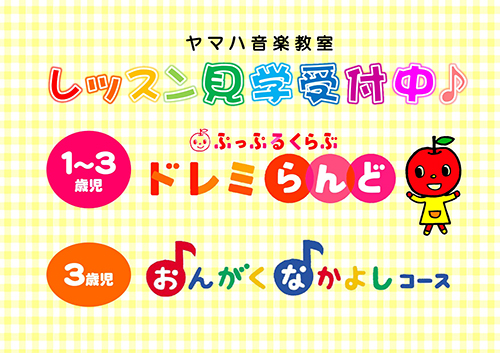 ヤマハ音楽教室

レッスン見学受付中♪

1~3歳児

ぷっぷるくらぶ

ドレミらんど

3歳児

おんがくなかよしコース